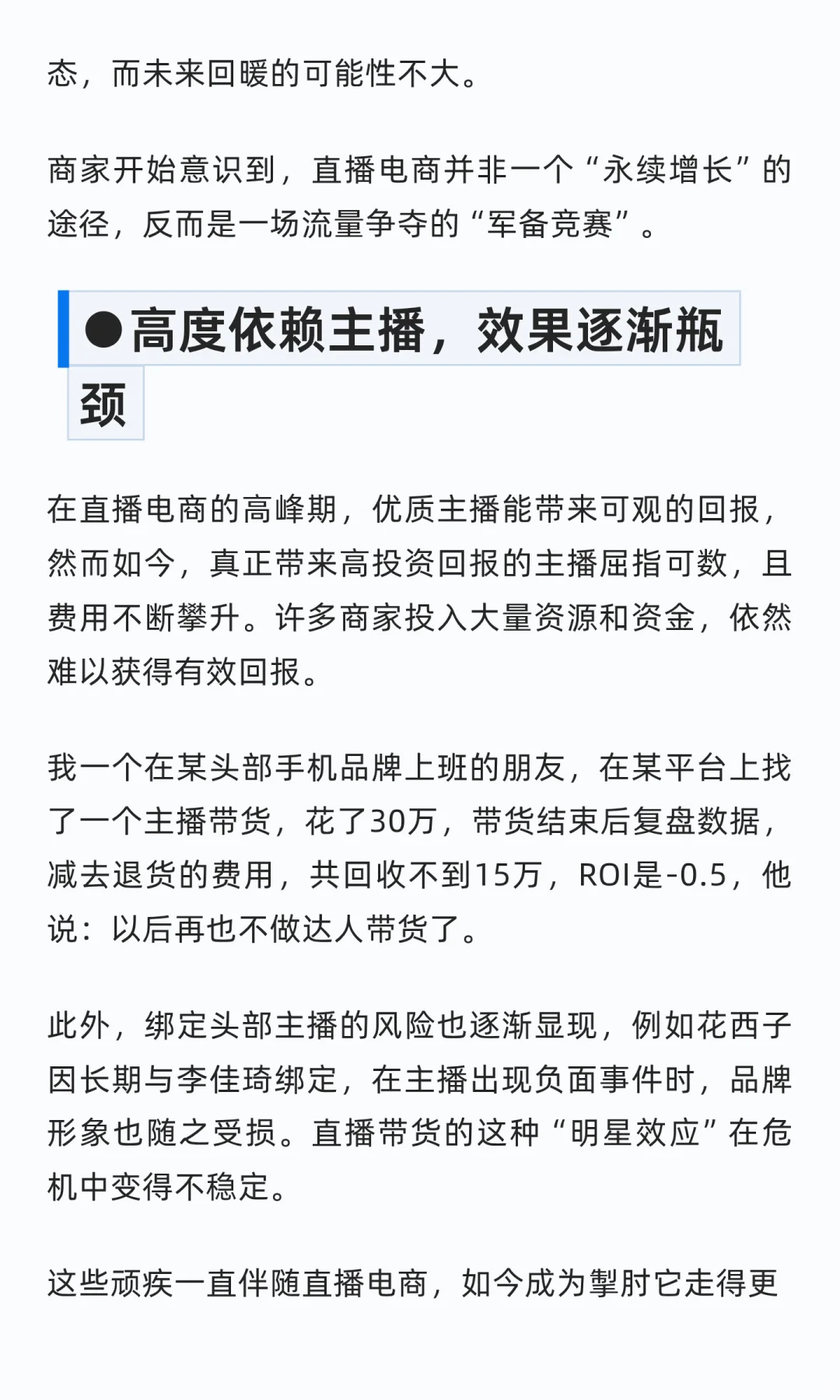 态，而未来回暖的可能性不大。

商家开始意识到，直播电商并非一个“永续增长”的途径，反而是一场流量争夺的“军备竞赛”。

●高度依赖主播，效果逐渐瓶颈

在直播电商的高峰期，优质主播能带来可观的回报，然而如今，真正带来高投资回报的主播屈指可数，且费用不断攀升。许多商家投入大量资源和资金，依然难以获得有效回报。

我一个在某头部手机品牌上班的朋友，在某平台上找了一个主播带货，花了30万，带货结束后复盘数据，减去退货的费用，共回收不到15万，ROI是-0.5，他说：以后再也不做达人带货了。

此外，绑定头部主播的风险也逐渐显现，例如花西子因长期与李佳琦绑定，在主播出现负面事件时，品牌形象也随之受损。直播带货的这种“明星效应”在危机中变得不稳定。

这些顽疾一直伴随直播电商，如今成为掣肘它走得更